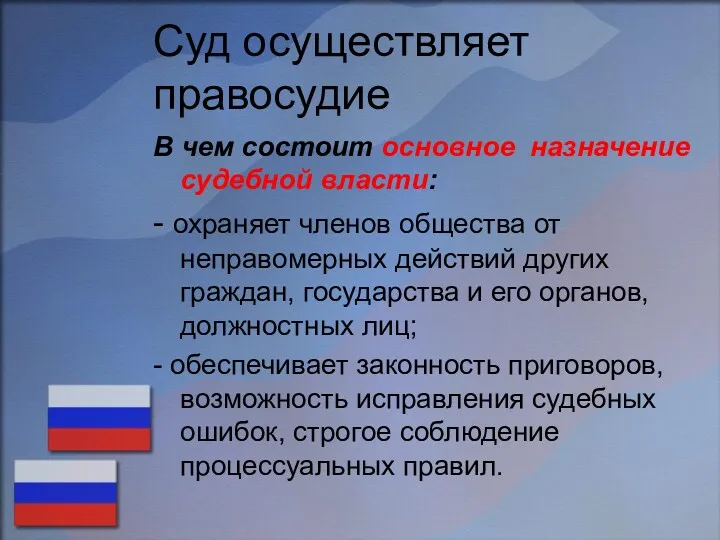 Суд осуществляет правосудие

В чем состоит основное назначение судебной власти:

- охраняет членов общества от неправомерных действий других граждан, государства и его органов, должностных лиц;

- обеспечивает законность приговоров, возможность исправления судебных ошибок, строгое соблюдение процессуальных правил.